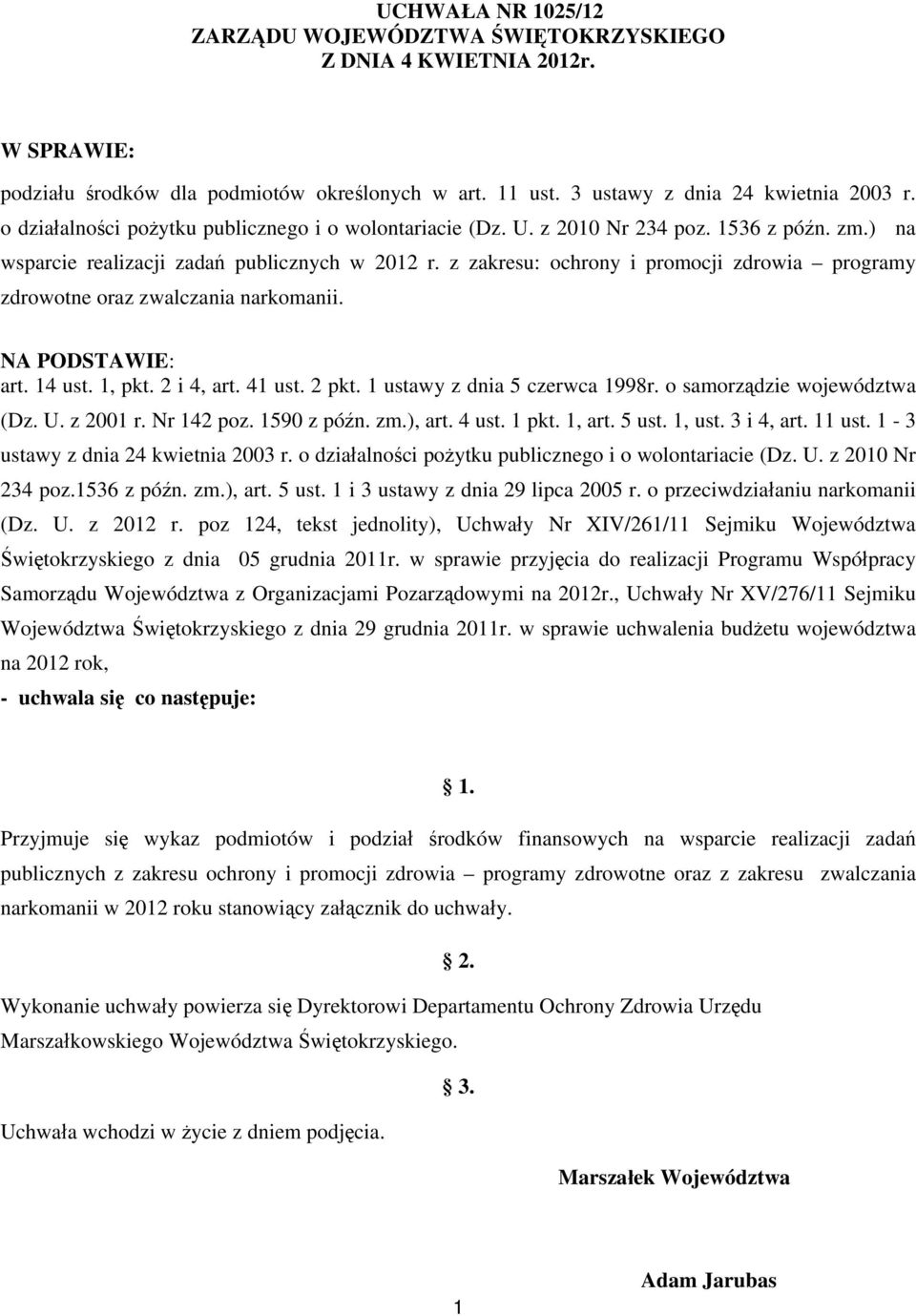 UCHWAŁA NR 1025/12
ZARZĄDU WOJEWÓDZTWA ŚWIĘTOKRZYSKIEGO
Z DNIA 4 KWIETNIA 2012r.

W SPRAWIE:
podziału środków dla podmiotów określonych w art. 11 ust. 3 ustawy z dnia 24 kwietnia 2003 r. o działalności pożytku publicznego i o wolontariacie (Dz. U. z 2010 Nr 234 poz. 1536 z późn. zm.) na wsparcie realizacji zadań publicznych w 2012 r. z zakresu: ochrony i promocji zdrowia – programy zdrowotne oraz zwalczania narkomanii.

NA PODSTAWIE:
art. 14 ust. 1, pkt. 2 i 4, art. 41 ust. 2 pkt. 1 ustawy z dnia 5 czerwca 1998r. o samorządzie województwa (Dz. U. z 2001 r. Nr 142 poz. 1590 z późn. zm.), art. 4 ust. 1 pkt. 1, art. 5 ust. 1, ust. 3 i 4, art. 11 ust. 1 - 3 ustawy z dnia 24 kwietnia 2003 r. o działalności pożytku publicznego i o wolontariacie (Dz. U. z 2010 Nr 234 poz.1536 z późn. zm.), art. 5 ust. 1 i 3 ustawy z dnia 29 lipca 2005 r. o przeciwdziałaniu narkomanii (Dz. U. z 2012 r. poz 124, tekst jednolity), Uchwały Nr XIV/261/11 Sejmiku Województwa Świętokrzyskiego z dnia 05 grudnia 2011r. w sprawie przyjęcia do realizacji Programu Współpracy Samorządu Województwa z Organizacjami Pozarządowymi na 2012r., Uchwały Nr XV/276/11 Sejmiku Województwa Świętokrzyskiego z dnia 29 grudnia 2011r. w sprawie uchwalenia budżetu województwa na 2012 rok,
- uchwala się co następuje:

§ 1.

Przyjmuje się wykaz podmiotów i podział środków finansowych na wsparcie realizacji zadań publicznych z zakresu ochrony i promocji zdrowia – programy zdrowotne oraz z zakresu zwalczania narkomanii w 2012 roku stanowiący załącznik do uchwały.

§ 2.

Wykonanie uchwały powierza się Dyrektorowi Departamentu Ochrony Zdrowia Urzędu Marszałkowskiego Województwa Świętokrzyskiego.

§ 3.

Uchwała wchodzi w życie z dniem podjęcia.

Marszałek Województwa

Adam Jarubas

1